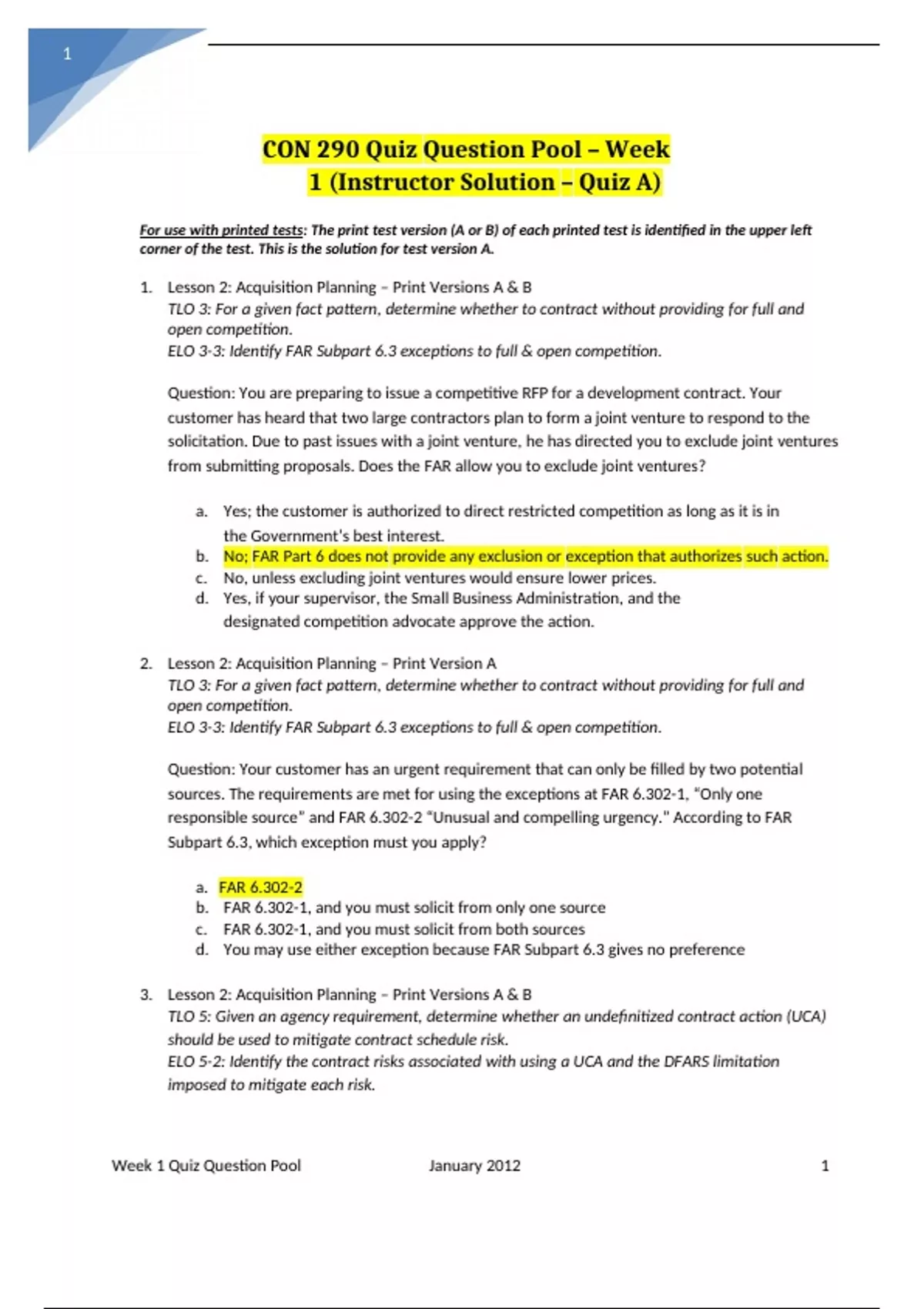 1

CON 290 Quiz Question Pool – Week 1 (Instructor Solution – Quiz A)

For use with printed tests: The print test version (A or B) of each printed test is identified in the upper left corner of the test. This is the solution for test version A.

1. Lesson 2: Acquisition Planning – Print Versions A & B
TLO 3: For a given fact pattern, determine whether to contract without providing for full and open competition.
ELO 3-3: Identify FAR Subpart 6.3 exceptions to full & open competition.

Question: You are preparing to issue a competitive RFP for a development contract. Your customer has heard that two large contractors plan to form a joint venture to respond to the solicitation. Due to past issues with a joint venture, he has directed you to exclude joint ventures from submitting proposals. Does the FAR allow you to exclude joint ventures?

a. Yes; the customer is authorized to direct restricted competition as long as it is in the Government's best interest.
b. No; FAR Part 6 does not provide any exclusion or exception that authorizes such action.
c. No, unless excluding joint ventures would ensure lower prices.
d. Yes, if your supervisor, the Small Business Administration, and the designated competition advocate approve the action.

2. Lesson 2: Acquisition Planning – Print Version A
TLO 3: For a given fact pattern, determine whether to contract without providing for full and open competition.
ELO 3-3: Identify FAR Subpart 6.3 exceptions to full & open competition.

Question: Your customer has an urgent requirement that can only be filled by two potential sources. The requirements are met for using the exceptions at FAR 6.302-1, "Only one responsible source" and FAR 6.302-2 "Unusual and compelling urgency." According to FAR Subpart 6.3, which exception must you apply?

a. FAR 6.302-2
b. FAR 6.302-1, and you must solicit from only one source
c. FAR 6.302-1, and you must solicit from both sources
d. You may use either exception because FAR Subpart 6.3 gives no preference

3. Lesson 2: Acquisition Planning – Print Versions A & B
TLO 5: Given an agency requirement, determine whether an undefinitized contract action (UCA) should be used to mitigate contract schedule risk.
ELO 5-2: Identify the contract risks associated with using a UCA and the DFARS limitation imposed to mitigate each risk.

Week 1 Quiz Question Pool January 2012 1